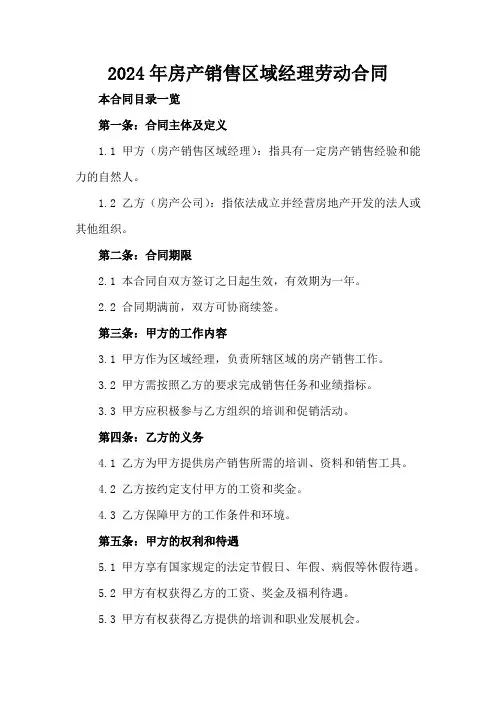 2024年房产销售区域经理劳动合同

本合同目录一览

第一条：合同主体及定义

1.1 甲方（房产销售区域经理）：指具有一定房产销售经验和能力的自然人。

1.2 乙方（房产公司）：指依法成立并经营房地产开发的法人或其他组织。

第二条：合同期限

2.1 本合同自双方签订之日起生效，有效期为一年。

2.2 合同期满前，双方可协商续签。

第三条：甲方的工作内容

3.1 甲方作为区域经理，负责所辖区域的房产销售工作。

3.2 甲方需按照乙方的要求完成销售任务和业绩指标。

3.3 甲方应积极参与乙方组织的培训和促销活动。

第四条：乙方的义务

4.1 乙方为甲方提供房产销售所需的培训、资料和销售工具。

4.2 乙方按约定支付甲方的工资和奖金。

4.3 乙方保障甲方的工作条件和环境。

第五条：甲方的权利和待遇

5.1 甲方享有国家规定的法定节假日、年假、病假等休假待遇。

5.2 甲方有权获得乙方的工资、奖金及福利待遇。

5.3 甲方有权获得乙方提供的培训和职业发展机会。